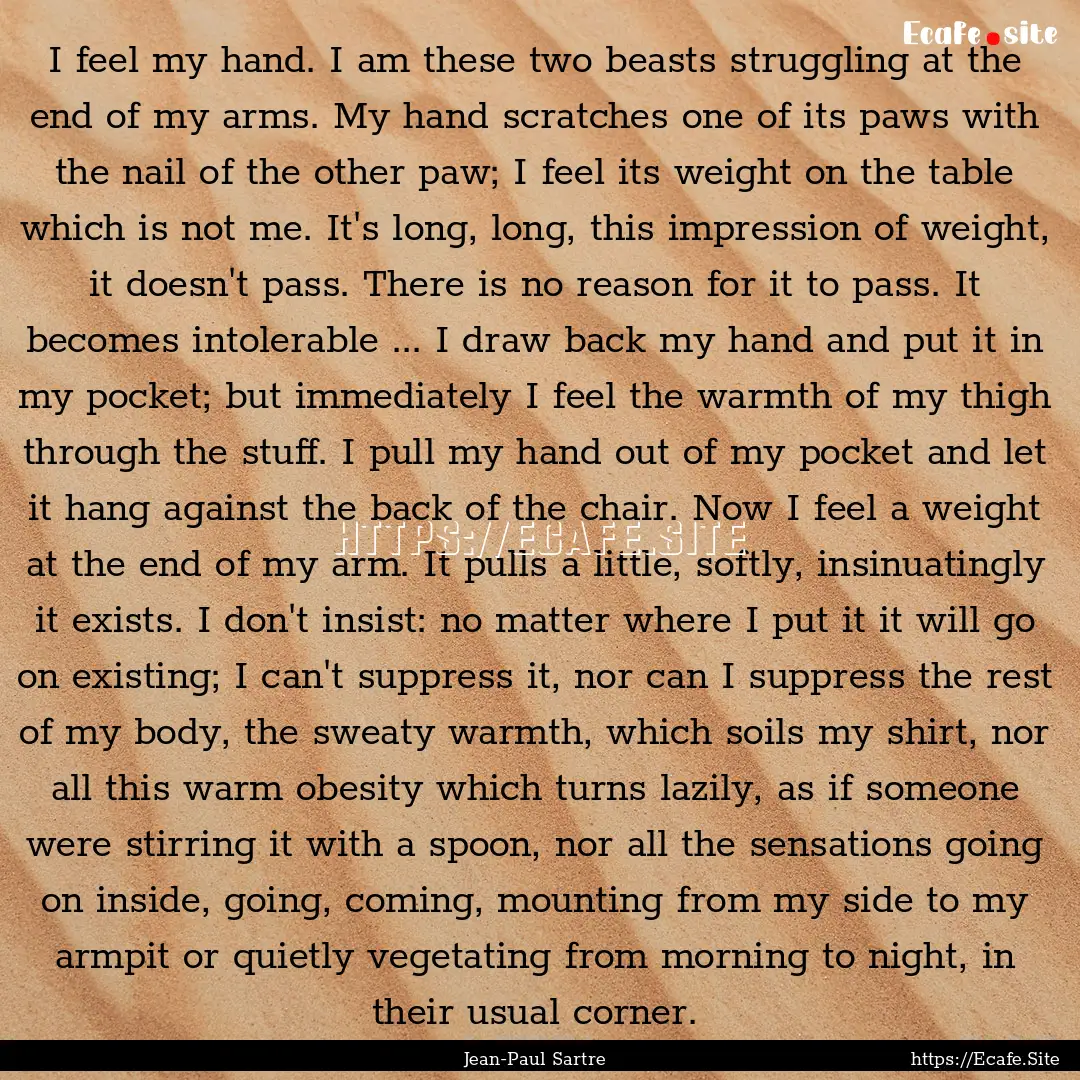 Ecafe.site

I feel my hand. I am these two beasts struggling at the end of my arms. My hand scratches one of its paws with the nail of the other paw; I feel its weight on the table which is not me. It's long, long, this impression of weight, it doesn't pass. There is no reason for it to pass. It becomes intolerable ... I draw back my hand and put it in my pocket; but immediately I feel the warmth of my thigh through the stuff. I pull my hand out of my pocket and let it hang against the back of the chair. Now I feel a weight at the end of my arm. It pulls a little, softly, insinuatingly it exists. I don't insist: no matter where I put it it will go on existing; I can't suppress it, nor can I suppress the rest of my body, the sweaty warmth, which soils my shirt, nor all this warm obesity which turns lazily, as if someone were stirring it with a spoon, nor all the sensations going on inside, going, coming, mounting from my side to my armpit or quietly vegetating from morning to night, in their usual corner.

HTTPS://ECAFE.SITE

Jean-Paul Sartre

https://Ecafe.Site